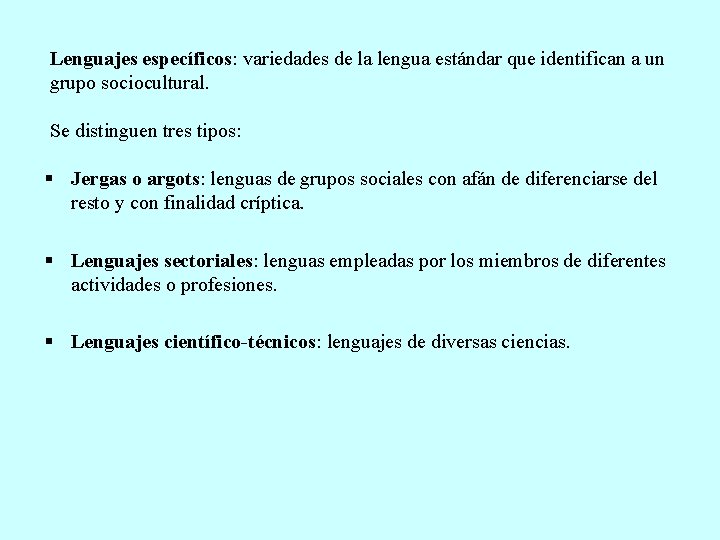 Lenguajes específicos: variedades de la lengua estándar que identifican a un grupo sociocultural.

Se distinguen tres tipos:

▪ Jergas o argots: lenguas de grupos sociales con afán de diferenciarse del resto y con finalidad críptica.

▪ Lenguajes sectoriales: lenguas empleadas por los miembros de diferentes actividades o profesiones.

▪ Lenguajes científico-técnicos: lenguajes de diversas ciencias.